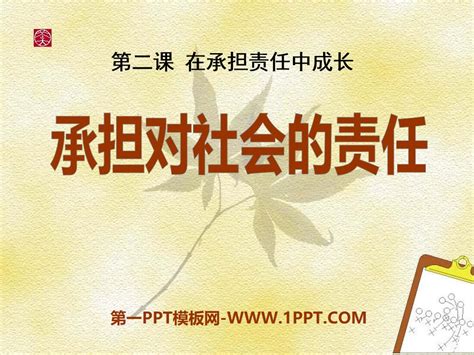 第二课 在承担责任中成长

承担对社会的责任

第一PPT模板网-WWW.1PPT.COM